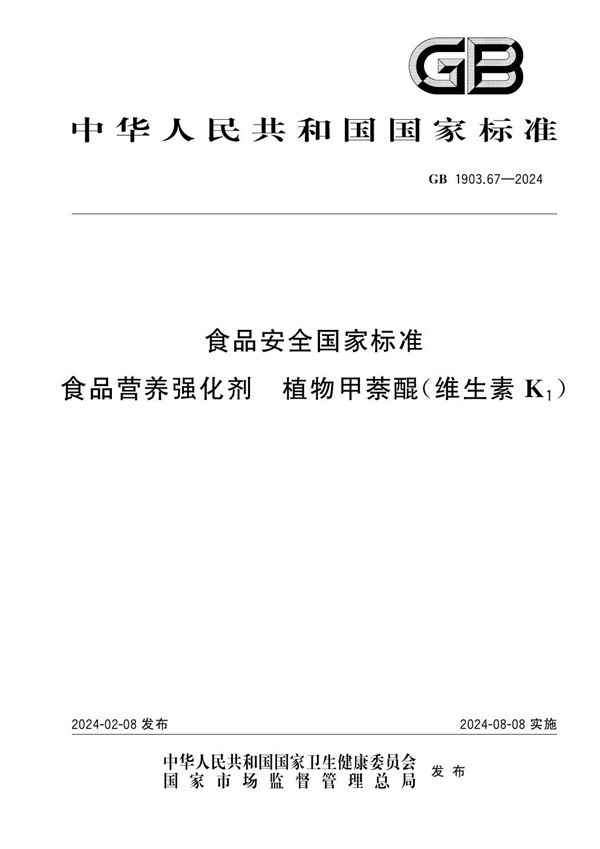 GB

中华人民共和国国家标准

GB 1903.67—2024

食品安全国家标准
食品营养强化剂 植物甲萘醌(维生素 $K_1$)

2024-02-08 发布

2024-08-08 实施

中华人民共和国国家卫生健康委员会
国家市场监督管理总局
发布